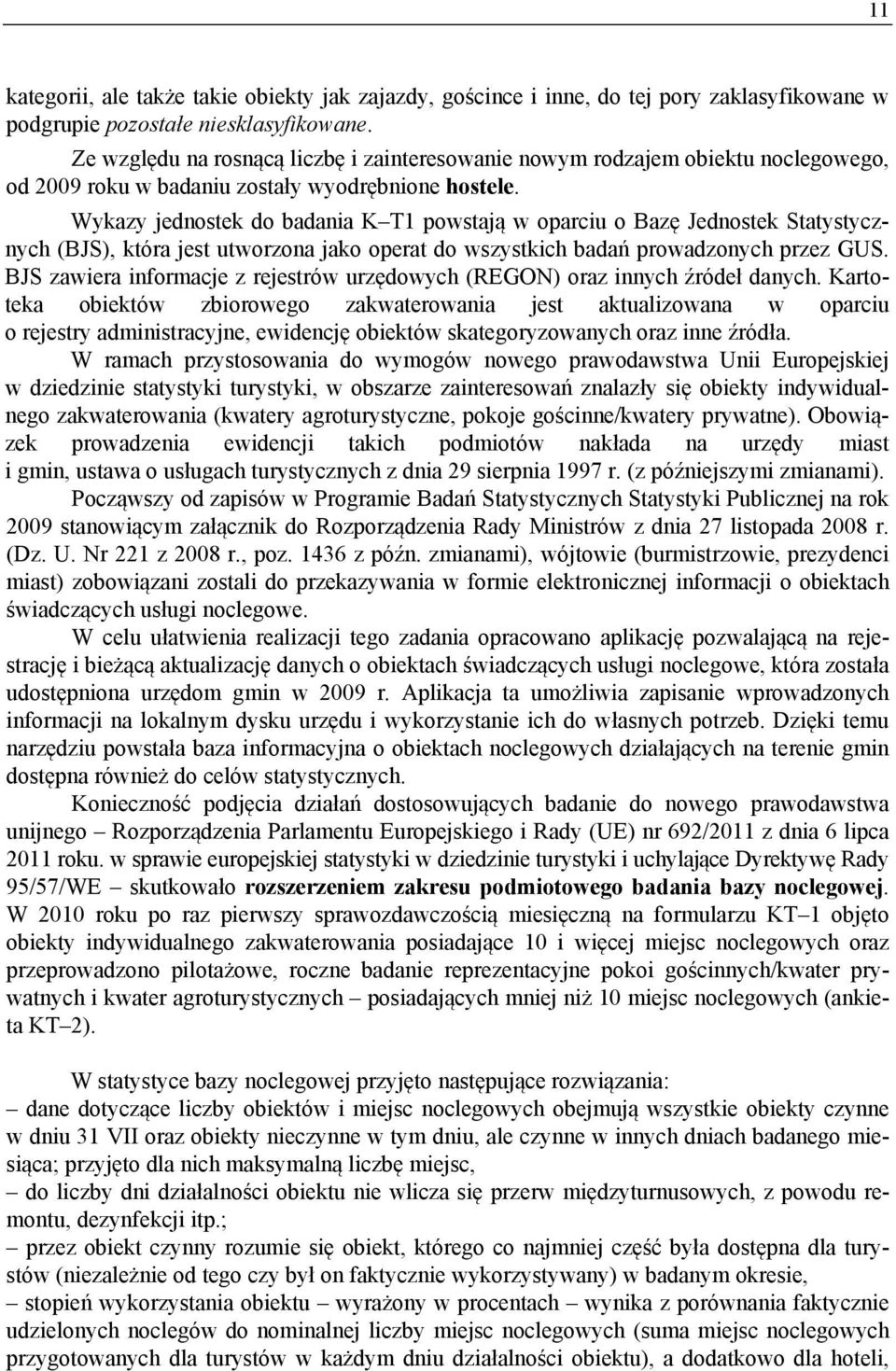 11

kategorii, ale także takie obiekty jak zajazdy, goścince i inne, do tej pory zaklasyfikowane w podgrupie pozostałe niesklasyfikowane.

Ze względu na rosnącą liczbę i zainteresowanie nowym rodzajem obiektu noclegowego, od 2009 roku w badaniu zostały wyodrębnione hostele.

Wykazy jednostek do badania K–T1 powstają w oparciu o Bazę Jednostek Statystycznych (BJS), która jest utworzona jako operat do wszystkich badań prowadzonych przez GUS. BJS zawiera informacje z rejestrów urzędowych (REGON) oraz innych źródeł danych. Kartoteka obiektów zbiorowego zakwaterowania jest aktualizowana w oparciu o rejestry administracyjne, ewidencję obiektów skategoryzowanych oraz inne źródła.

W ramach przystosowania do wymogów nowego prawodawstwa Unii Europejskiej w dziedzinie statystyki turystyki, w obszarze zainteresowań znalazły się obiekty indywidualnego zakwaterowania (kwatery agroturystyczne, pokoje gościnne/kwatery prywatne). Obowiązek prowadzenia ewidencji takich podmiotów nakłada na urzędy miast i gmin, ustawa o usługach turystycznych z dnia 29 sierpnia 1997 r. (z późniejszymi zmianami).

Począwszy od zapisów w Programie Badań Statystycznych Statystyki Publicznej na rok 2009 stanowiącym załącznik do Rozporządzenia Rady Ministrów z dnia 27 listopada 2008 r. (Dz. U. Nr 221 z 2008 r., poz. 1436 z późn. zmianami), wójtowie (burmistrzowie, prezydenci miast) zobowiązani zostali do przekazywania w formie elektronicznej informacji o obiektach świadczących usługi noclegowe.

W celu ułatwienia realizacji tego zadania opracowano aplikację pozwalającą na rejestrację i bieżącą aktualizację danych o obiektach świadczących usługi noclegowe, która została udostępniona urzędom gmin w 2009 r. Aplikacja ta umożliwia zapisanie wprowadzonych informacji na lokalnym dysku urzędu i wykorzystanie ich do własnych potrzeb. Dzięki temu narzędziu powstała baza informacyjna o obiektach noclegowych działających na terenie gmin dostępna również do celów statystycznych.

Konieczność podjęcia działań dostosowujących badanie do nowego prawodawstwa unijnego – Rozporządzenia Parlamentu Europejskiego i Rady (UE) nr 692/2011 z dnia 6 lipca 2011 roku. w sprawie europejskiej statystyki w dziedzinie turystyki i uchylające Dyrektywę Rady 95/57/WE – skutkowało rozszerzeniem zakresu podmiotowego badania bazy noclegowej. W 2010 roku po raz pierwszy sprawozdawczością miesięczną na formularzu KT–1 objęto obiekty indywidualnego zakwaterowania posiadające 10 i więcej miejsc noclegowych oraz przeprowadzono pilotażowe, roczne badanie reprezentacyjne pokoi gościnnych/kwater prywatnych i kwater agroturystycznych – posiadających mniej niż 10 miejsc noclegowych (ankieta KT–2).

W statystyce bazy noclegowej przyjęto następujące rozwiązania:
– dane dotyczące liczby obiektów i miejsc noclegowych obejmują wszystkie obiekty czynne w dniu 31 VII oraz obiekty nieczynne w tym dniu, ale czynne w innych dniach badanego miesiąca; przyjęto dla nich maksymalną liczbę miejsc,
– do liczby dni działalności obiektu nie wlicza się przerw międzyturnusowych, z powodu remontu, dezynfekcji itp.;
– przez obiekt czynny rozumie się obiekt, którego co najmniej część była dostępna dla turystów (niezależnie od tego czy był on faktycznie wykorzystywany) w badanym okresie,
– stopień wykorzystania obiektu – wyrażony w procentach – wynika z porównania faktycznie udzielonych noclegów do nominalnej liczby miejsc noclegowych (suma miejsc noclegowych przygotowanych dla turystów w każdym dniu działalności obiektu), a dodatkowo dla hoteli,